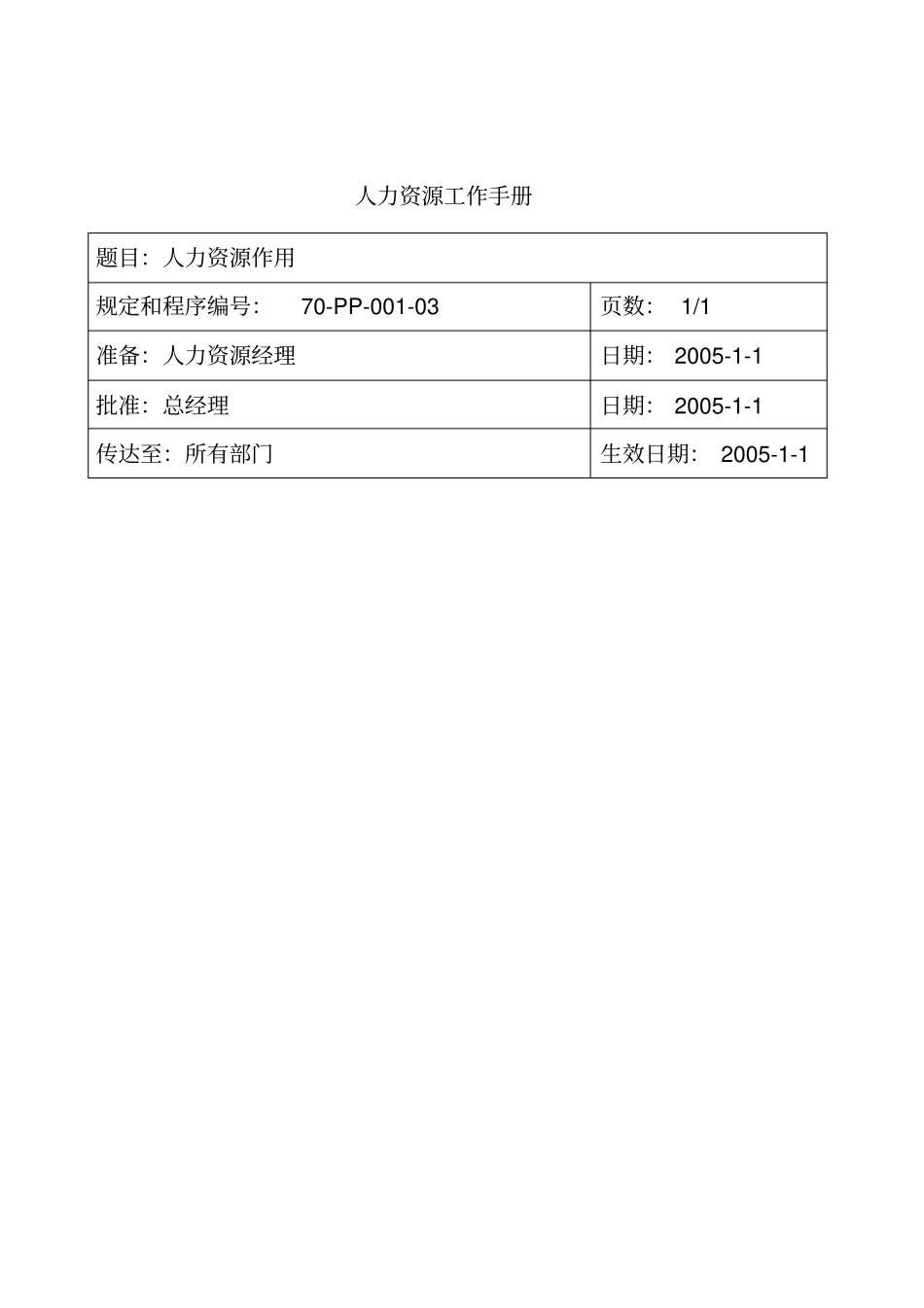 人力资源工作手册

| 题目：人力资源作用 | |
|---|---|
| 规定和程序编号： 70-PP-001-03 | 页数： 1/1 |
| 准备：人力资源经理 | 日期： 2005-1-1 |
| 批准：总经理 | 日期： 2005-1-1 |
| 传达至：所有部门 | 生效日期： 2005-1-1 |